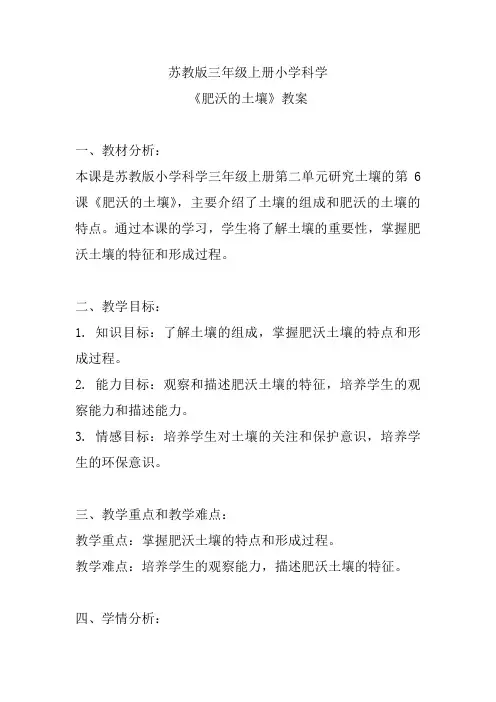 苏教版三年级上册小学科学
《肥沃的土壤》教案

一、教材分析：
本课是苏教版小学科学三年级上册第二单元研究土壤的第 6 课《肥沃的土壤》，主要介绍了土壤的组成和肥沃的土壤的特点。通过本课的学习，学生将了解土壤的重要性，掌握肥沃土壤的特征和形成过程。

二、教学目标：
1. 知识目标：了解土壤的组成，掌握肥沃土壤的特点和形成过程。
2. 能力目标：观察和描述肥沃土壤的特征，培养学生的观察能力和描述能力。
3. 情感目标：培养学生对土壤的关注和保护意识，培养学生的环保意识。

三、教学重点和教学难点：
教学重点：掌握肥沃土壤的特点和形成过程。
教学难点：培养学生的观察能力，描述肥沃土壤的特征。

四、学情分析：